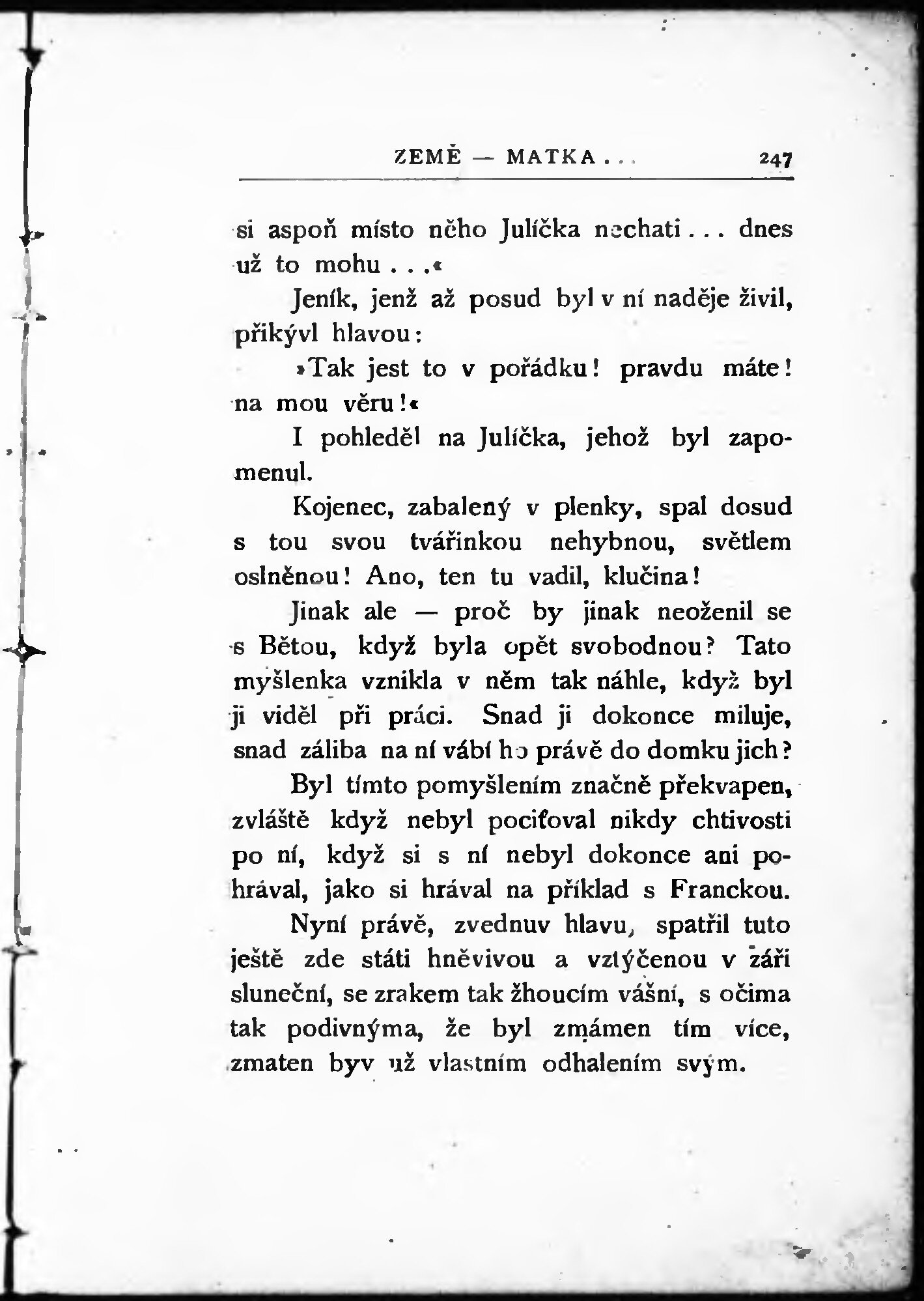 ZEMĚ — MATKA . . . 247

si aspoň místo něho Julíčka nechati . . . dnes už to mohu . . .«

Jeník, jenž až posud byl v ní naděje živil, přikývl hlavou:

»Tak jest to v pořádku! pravdu máte! na mou věru!«

I pohleděl na Julíčka, jehož byl zapomenul.

Kojenec, zabalený v plenky, spal dosud s tou svou tvářinkou nehybnou, světlem oslněnou! Ano, ten tu vadil, klučina!

Jinak ale — proč by jinak neoženil se s Bětou, když byla opět svobodnou? Tato myšlenka vznikla v něm tak náhle, když byl ji viděl při práci. Snad ji dokonce miluje, snad záliba na ní vábí ho právě do domku jich?

Byl tímto pomyšlením značně překvapen, zvláště když nebyl pociťoval nikdy chtivosti po ní, když si s ní nebyl dokonce ani pohrával, jako si hrával na příklad s Franckou.

Nyní právě, zvednuv hlavu, spatřil tuto ještě zde státi hněvivou a vztýčenou v záři sluneční, se zrakem tak žhoucím vášní, s očima tak podivnýma, že byl zmámen tím více, zmaten byv už vlastním odhalením svým.